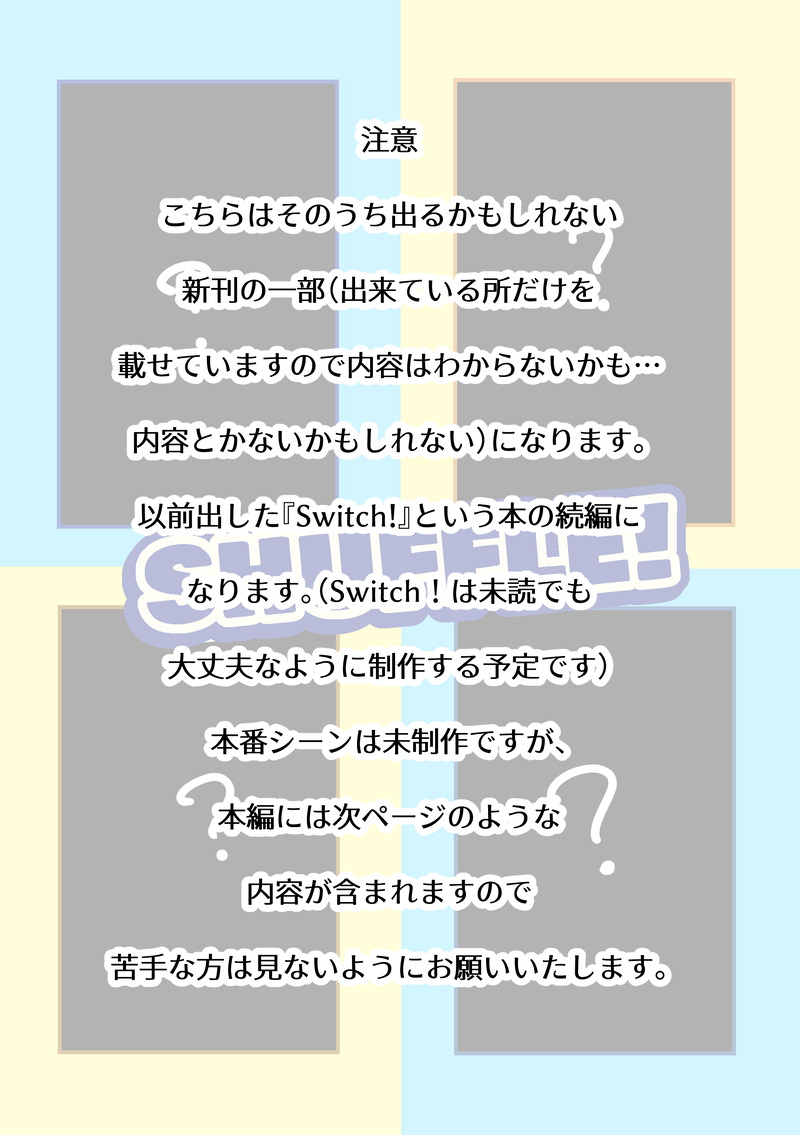 注意

こちらはそのうち出るかもしれない

新刊の一部(出来ている所だけを

載せていますので内容はわからないかも…

内容とかないかもしれない)になります。

以前出した『Switch!』という本の続編に

なります。(Switch！は未読でも

大丈夫なように制作する予定です)

本番シーンは未制作ですが、

本編には次ページのような

内容が含まれますので

苦手な方は見ないようにお願いいたします。

SHUFFLE!